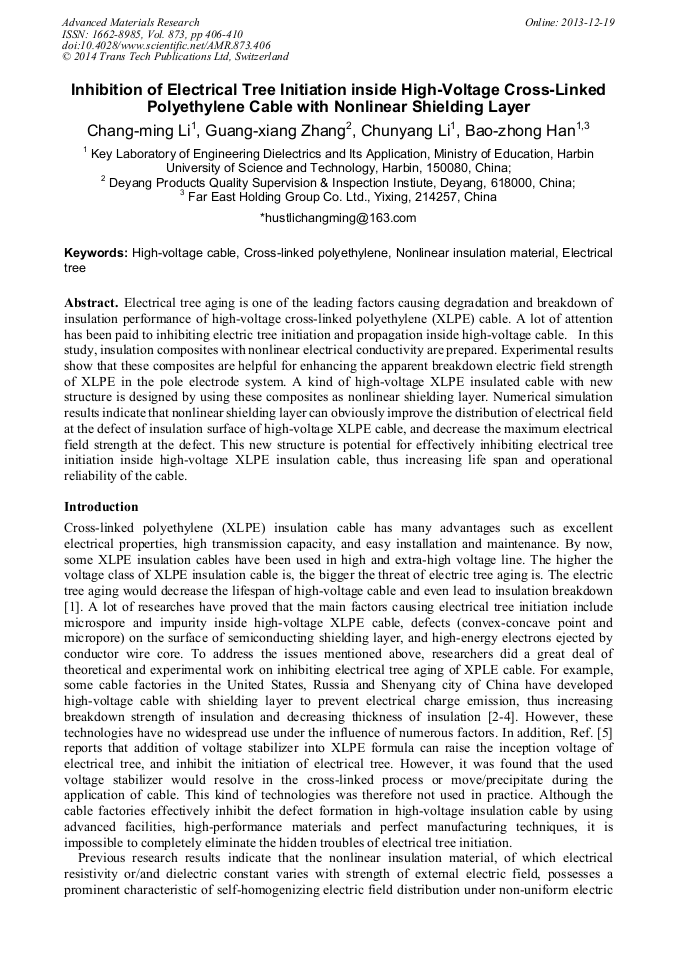 Advanced Materials Research
ISSN: 1662-8985, Vol. 873, pp 406-410
doi:10.4028/www.scientific.net/AMR.873.406
© 2014 Trans Tech Publications Ltd, Switzerland

Online: 2013-12-19

Inhibition of Electrical Tree Initiation inside High-Voltage Cross-Linked Polyethylene Cable with Nonlinear Shielding Layer

Chang-ming Li$^1$, Guang-xiang Zhang$^2$, Chunyang Li$^1$, Bao-zhong Han$^{1,3}$

$^1$ Key Laboratory of Engineering Dielectrics and Its Application, Ministry of Education, Harbin University of Science and Technology, Harbin, 150080, China;
$^2$ Deyang Products Quality Supervision & Inspection Instiute, Deyang, 618000, China;
$^3$ Far East Holding Group Co. Ltd., Yixing, 214257, China

*hustlichangming@163.com

Keywords: High-voltage cable, Cross-linked polyethylene, Nonlinear insulation material, Electrical tree

Abstract. Electrical tree aging is one of the leading factors causing degradation and breakdown of insulation performance of high-voltage cross-linked polyethylene (XLPE) cable. A lot of attention has been paid to inhibiting electric tree initiation and propagation inside high-voltage cable. In this study, insulation composites with nonlinear electrical conductivity are prepared. Experimental results show that these composites are helpful for enhancing the apparent breakdown electric field strength of XLPE in the pole electrode system. A kind of high-voltage XLPE insulated cable with new structure is designed by using these composites as nonlinear shielding layer. Numerical simulation results indicate that nonlinear shielding layer can obviously improve the distribution of electrical field at the defect of insulation surface of high-voltage XLPE cable, and decrease the maximum electrical field strength at the defect. This new structure is potential for effectively inhibiting electrical tree initiation inside high-voltage XLPE insulation cable, thus increasing life span and operational reliability of the cable.

Introduction

Cross-linked polyethylene (XLPE) insulation cable has many advantages such as excellent electrical properties, high transmission capacity, and easy installation and maintenance. By now, some XLPE insulation cables have been used in high and extra-high voltage line. The higher the voltage class of XLPE insulation cable is, the bigger the threat of electric tree aging is. The electric tree aging would decrease the lifespan of high-voltage cable and even lead to insulation breakdown [1]. A lot of researches have proved that the main factors causing electrical tree initiation include microspore and impurity inside high-voltage XLPE cable, defects (convex-concave point and micropore) on the surface of semiconducting shielding layer, and high-energy electrons ejected by conductor wire core. To address the issues mentioned above, researchers did a great deal of theoretical and experimental work on inhibiting electrical tree aging of XPLE cable. For example, some cable factories in the United States, Russia and Shenyang city of China have developed high-voltage cable with shielding layer to prevent electrical charge emission, thus increasing breakdown strength of insulation and decreasing thickness of insulation [2-4]. However, these technologies have no widespread use under the influence of numerous factors. In addition, Ref. [5] reports that addition of voltage stabilizer into XLPE formula can raise the inception voltage of electrical tree, and inhibit the initiation of electrical tree. However, it was found that the used voltage stabilizer would resolve in the cross-linked process or move/precipitate during the application of cable. This kind of technologies was therefore not used in practice. Although the cable factories effectively inhibit the defect formation in high-voltage insulation cable by using advanced facilities, high-performance materials and perfect manufacturing techniques, it is impossible to completely eliminate the hidden troubles of electrical tree initiation.

Previous research results indicate that the nonlinear insulation material, of which electrical resistivity or/and dielectric constant varies with strength of external electric field, possesses a prominent characteristic of self-homogenizing electric field distribution under non-uniform electric